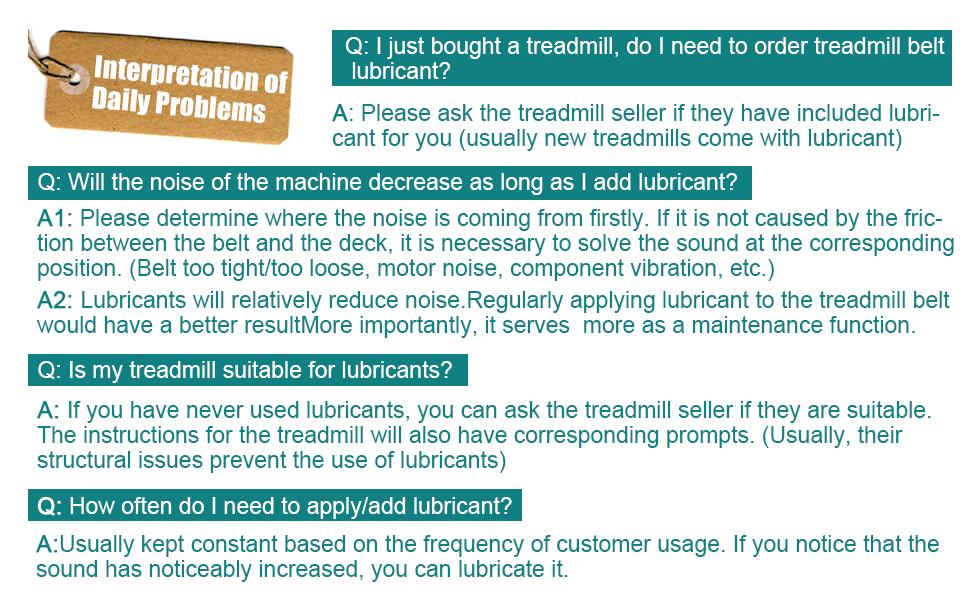 Interpretation of Daily Problems

Q: I just bought a treadmill, do I need to order treadmill belt lubricant?

A: Please ask the treadmill seller if they have included lubricant for you (usually new treadmills come with lubricant)

Q: Will the noise of the machine decrease as long as I add lubricant?

A1: Please determine where the noise is coming from firstly. If it is not caused by the friction between the belt and the deck, it is necessary to solve the sound at the corresponding position. (Belt too tight/too loose, motor noise, component vibration, etc.)

A2: Lubricants will relatively reduce noise.Regularly applying lubricant to the treadmill belt would have a better resultMore importantly, it serves more as a maintenance function.

Q: Is my treadmill suitable for lubricants?

A: If you have never used lubricants, you can ask the treadmill seller if they are suitable. The instructions for the treadmill will also have corresponding prompts. (Usually, their structural issues prevent the use of lubricants)

Q: How often do I need to apply/add lubricant?

A:Usually kept constant based on the frequency of customer usage. If you notice that the sound has noticeably increased, you can lubricate it.